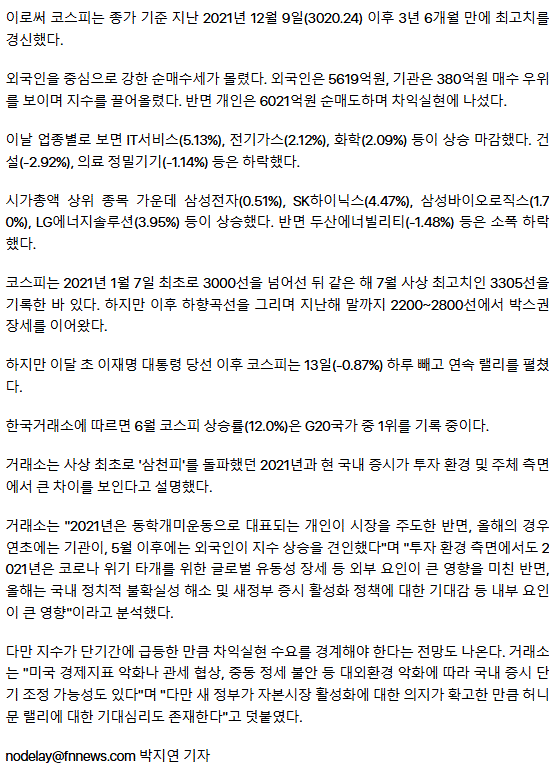 이로써 코스피는 종가 기준 지난 2021년 12월 9일(3020.24) 이후 3년 6개월 만에 최고치를 경신했다.

외국인을 중심으로 강한 순매수세가 몰렸다. 외국인은 5619억원, 기관은 380억원 매수 우위를 보이며 지수를 끌어올렸다. 반면 개인은 6021억원 순매도하며 차익실현에 나섰다.

이날 업종별로 보면 IT서비스(5.13%), 전기가스(2.12%), 화학(2.09%) 등이 상승 마감했다. 건설(-2.92%), 의료 정밀기기(-1.14%) 등은 하락했다.

시가총액 상위 종목 가운데 삼성전자(0.51%), SK하이닉스(4.47%), 삼성바이오로직스(1.70%), LG에너지솔루션(3.95%) 등이 상승했다. 반면 두산에너빌리티(-1.48%) 등은 소폭 하락했다.

코스피는 2021년 1월 7일 최초로 3000선을 넘어선 뒤 같은 해 7월 사상 최고치인 3305선을 기록한 바 있다. 하지만 이후 하향곡선을 그리며 지난해 말까지 2200~2800선에서 박스권 장세를 이어왔다.

하지만 이달 초 이재명 대통령 당선 이후 코스피는 13일(-0.87%) 하루 빼고 연속 랠리를 펼쳤다.

한국거래소에 따르면 6월 코스피 상승률(12.0%)은 G20국가 중 1위를 기록 중이다.

거래소는 사상 최초로 '삼천피'를 돌파했던 2021년과 현 국내 증시가 투자 환경 및 주체 측면에서 큰 차이를 보인다고 설명했다.

거래소는 "2021년은 동학개미운동으로 대표되는 개인이 시장을 주도한 반면, 올해의 경우 연초에는 기관이, 5월 이후에는 외국인이 지수 상승을 견인했다"며 "투자 환경 측면에서도 2021년은 코로나 위기 타개를 위한 글로벌 유동성 장세 등 외부 요인이 큰 영향을 미친 반면, 올해는 국내 정치적 불확실성 해소 및 새정부 증시 활성화 정책에 대한 기대감 등 내부 요인이 큰 영향"이라고 분석했다.

다만 지수가 단기간에 급등한 만큼 차익실현 수요를 경계해야 한다는 전망도 나온다. 거래소는 "미국 경제지표 악화나 관세 협상, 중동 정세 불안 등 대외환경 악화에 따라 국내 증시 단기 조정 가능성도 있다"며 "다만 새 정부가 자본시장 활성화에 대한 의지가 확고한 만큼 허니문 랠리에 대한 기대심리도 존재한다"고 덧붙였다.

nodelay@fnnews.com 박지연 기자